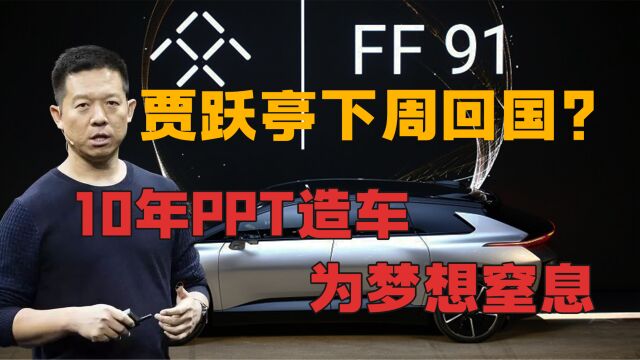 FF 91

贾跃亭下周回国？

10年PPT造车

为梦想窒息